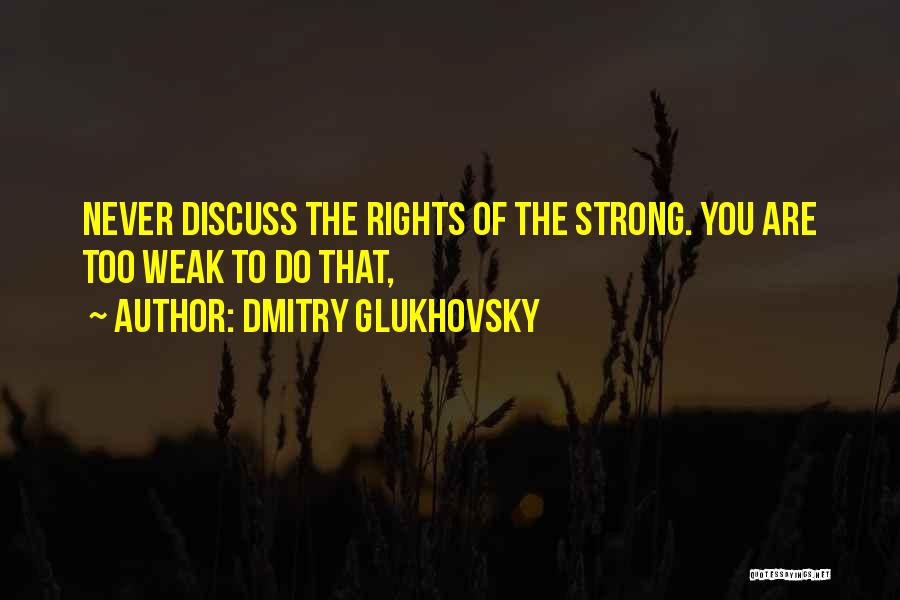 NEVER DISCUSS THE RIGHTS OF THE STRONG. YOU ARE TOO WEAK TO DO THAT,

~ AUTHOR: DMITRY GLUKHOVSKY

QUOTESSAYINGS.NET